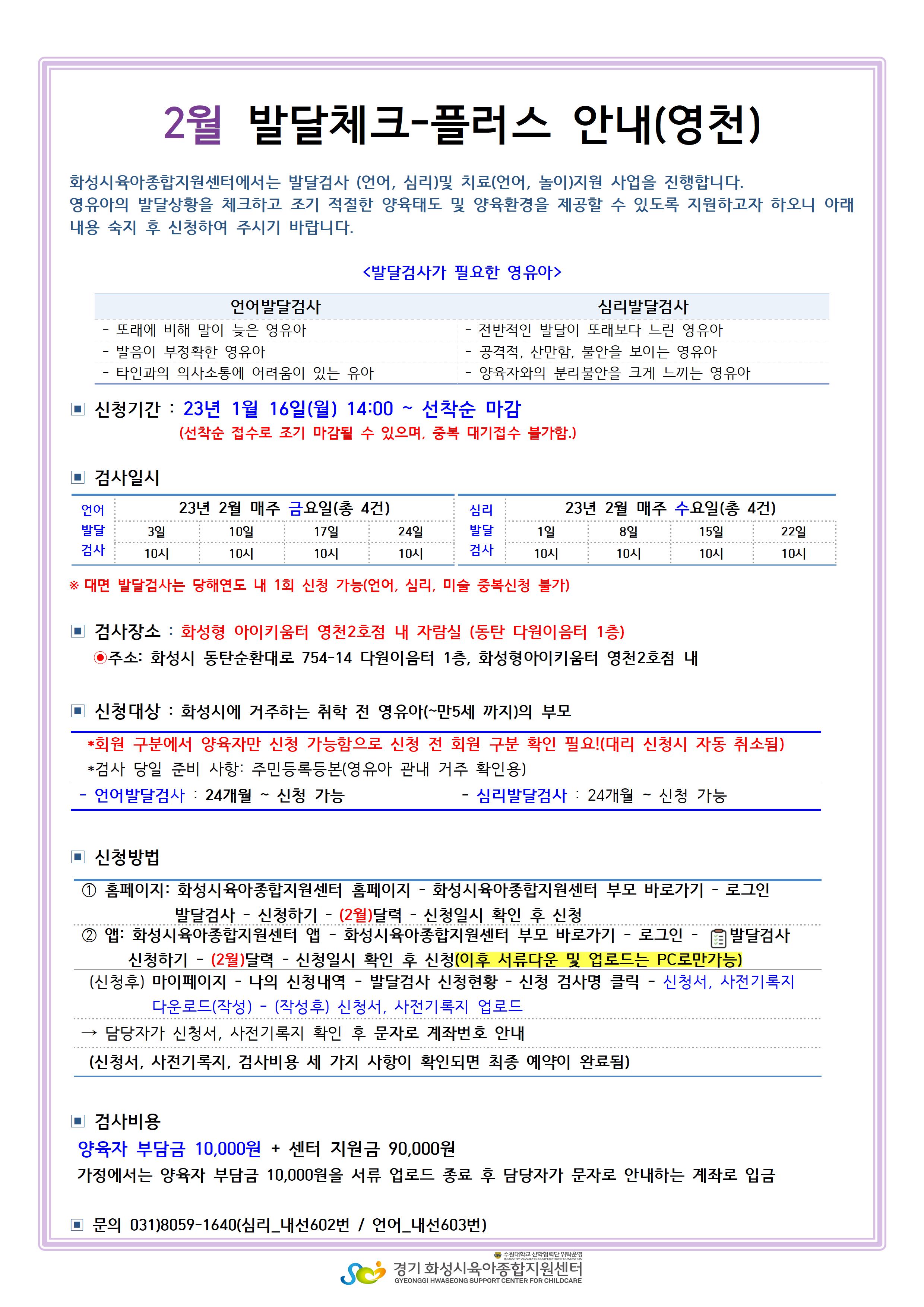 2월 발달체크-플러스 안내(영천)

화성시육아종합지원센터에서는 발달검사 (언어, 심리)및 치료(언어, 놀이)지원 사업을 진행합니다. 영유아의 발달상황을 체크하고 조기 적절한 양육태도 및 양육환경을 제공할 수 있도록 지원하고자 하오니 아래 내용 숙지 후 신청하여 주시기 바랍니다.

<발달검사가 필요한 영유아>

| 언어발달검사 | 심리발달검사 |
|---|---|
| - 또래에 비해 말이 늦은 영유아 | - 전반적인 발달이 또래보다 느린 영유아 |
| - 발음이 부정확한 영유아 | - 공격적, 산만함, 불안을 보이는 영유아 |
| - 타인과의 의사소통에 어려움이 있는 유아 | - 양육자와의 분리불안을 크게 느끼는 영유아 |

▣ 신청기간 : 23년 1월 16일(월) 14:00 ~ 선착순 마감
(선착순 접수로 조기 마감될 수 있으며, 중복 대기접수 불가함.)

▣ 검사일시

| 언어 발달 검사 | 23년 2월 매주 금요일(총 4건) | | | |
|---|---|---|---|---|
| | 3일 | 10일 | 17일 | 24일 |
| | 10시 | 10시 | 10시 | 10시 |

| 심리 발달 검사 | 23년 2월 매주 수요일(총 4건) | | | |
|---|---|---|---|---|
| | 1일 | 8일 | 15일 | 22일 |
| | 10시 | 10시 | 10시 | 10시 |

※ 대면 발달검사는 당해연도 내 1회 신청 가능(언어, 심리, 미술 중복신청 불가)

▣ 검사장소 : 화성형 아이키움터 영천2호점 내 자람실 (동탄 다원이음터 1층)
◉주소: 화성시 동탄순환대로 754-14 다원이음터 1층, 화성형아이키움터 영천2호점 내

▣ 신청대상 : 화성시에 거주하는 취학 전 영유아(~만5세 까지)의 부모
*회원 구분에서 양육자만 신청 가능함으로 신청 전 회원 구분 확인 필요!(대리 신청시 자동 취소됨)
*검사 당일 준비 사항: 주민등록등본(영유아 관내 거주 확인용)
- 언어발달검사 : 24개월 ~ 신청 가능 - 심리발달검사 : 24개월 ~ 신청 가능

▣ 신청방법
① 홈페이지: 화성시육아종합지원센터 홈페이지 - 화성시육아종합지원센터 부모 바로가기 - 로그인 발달검사 - 신청하기 - (2월)달력 - 신청일시 확인 후 신청
② 앱: 화성시육아종합지원센터 앱 - 화성시육아종합지원센터 부모 바로가기 - 로그인 - 발달검사 신청하기 - (2월)달력 - 신청일시 확인 후 신청(이후 서류다운 및 업로드는 PC로만가능)
(신청후) 마이페이지 - 나의 신청내역 - 발달검사 신청현황 - 신청 검사명 클릭 - 신청서, 사전기록지 다운로드(작성) - (작성후) 신청서, 사전기록지 업로드
→ 담당자가 신청서, 사전기록지 확인 후 문자로 계좌번호 안내
(신청서, 사전기록지, 검사비용 세 가지 사항이 확인되면 최종 예약이 완료됨)

▣ 검사비용
양육자 부담금 10,000원 + 센터 지원금 90,000원
가정에서는 양육자 부담금 10,000원을 서류 업로드 종료 후 담당자가 문자로 안내하는 계좌로 입금

▣ 문의 031)8059-1640(심리_내선602번 / 언어_내선603번)

수원대학교 산학협력단 위탁운영
경기 화성시육아종합지원센터
GYEONGGI HWASEONG SUPPORT CENTER FOR CHILDCARE